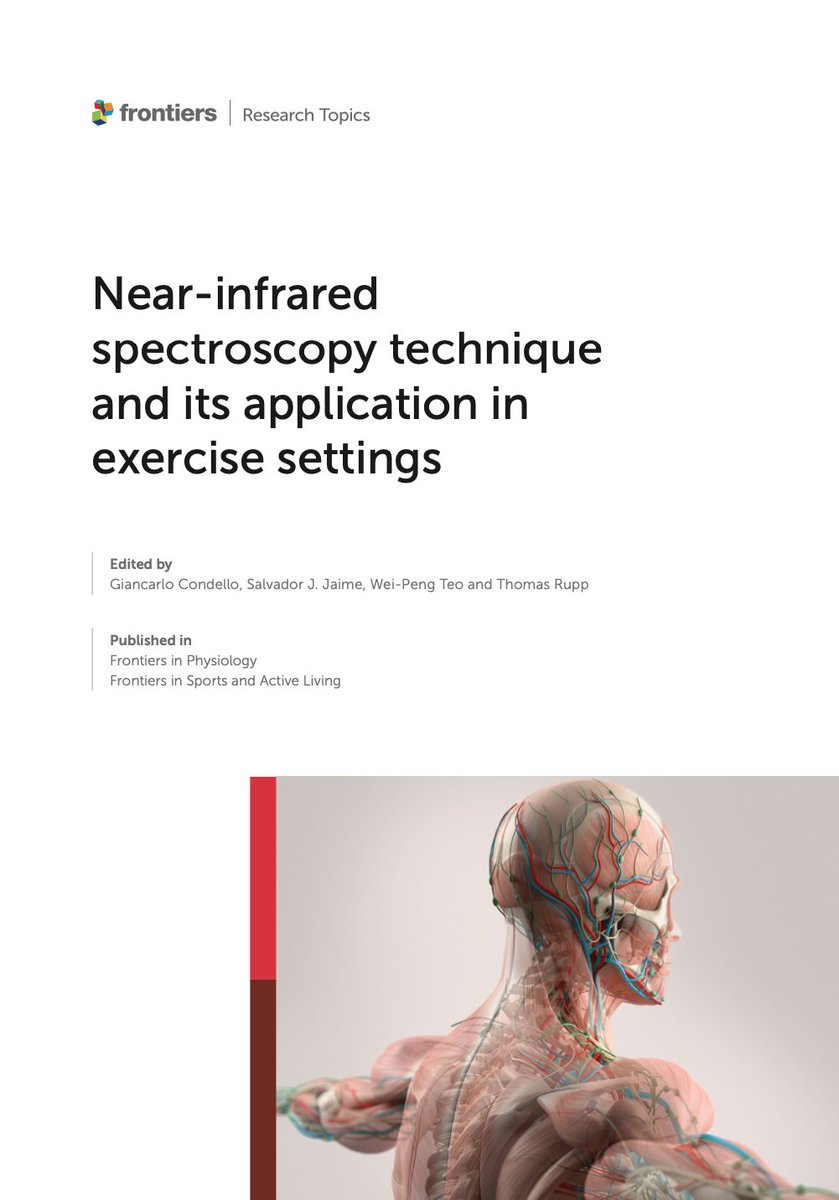 frontiers | Research Topics

Near-infrared spectroscopy technique and its application in exercise settings

Edited by
Giancarlo Condello, Salvador J. Jaime, Wei-Peng Teo and Thomas Rupp

Published in
Frontiers in Physiology
Frontiers in Sports and Active Living